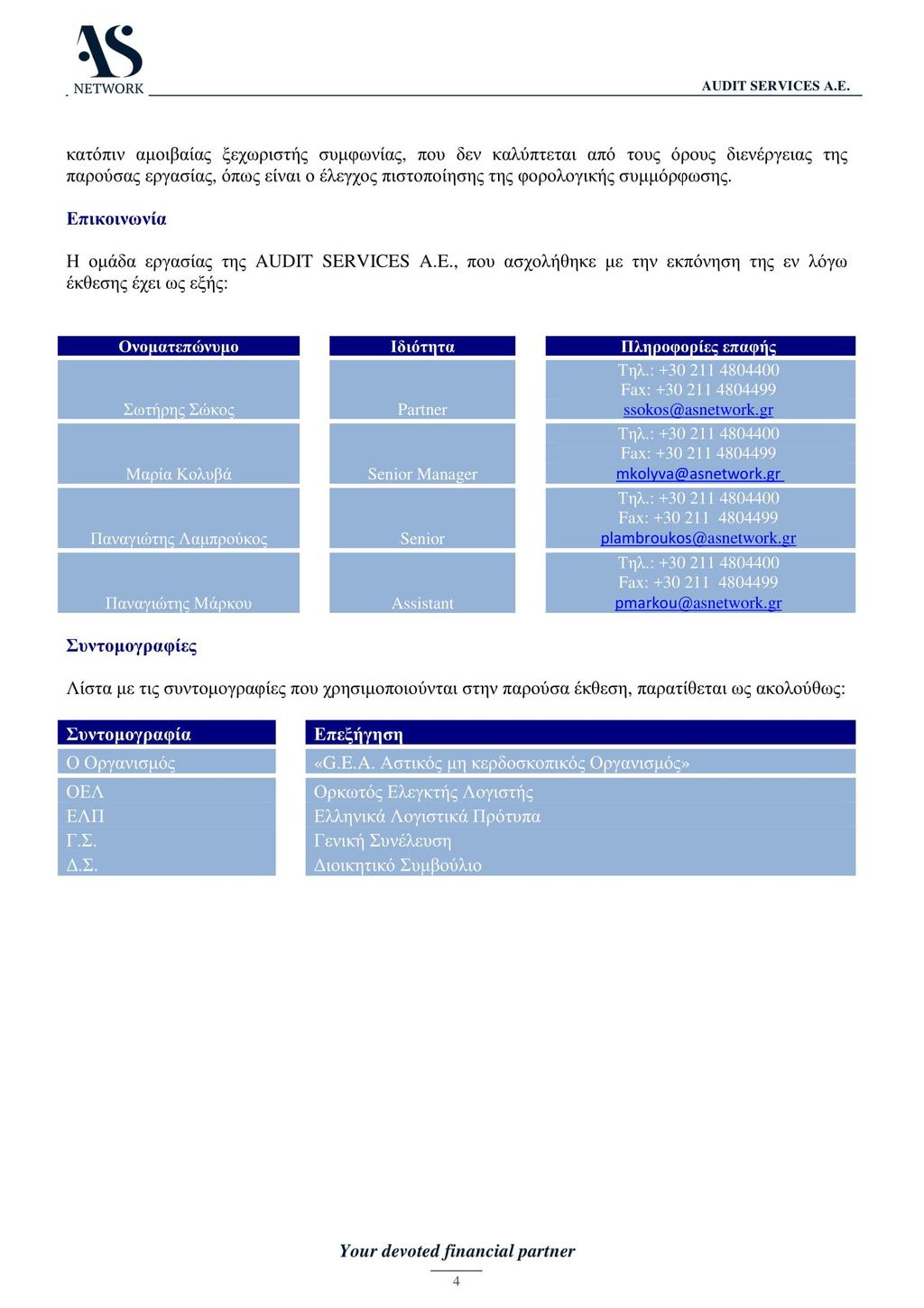 AS
NETWORK

AUDIT SERVICES A.E.

κατόπιν αμοιβαίας ξεχωριστής συμφωνίας, που δεν καλύπτεται από τους όρους διενέργειας της παρούσας εργασίας, όπως είναι ο έλεγχος πιστοποίησης της φορολογικής συμμόρφωσης.

Επικοινωνία

Η ομάδα εργασίας της AUDIT SERVICES A.E., που ασχολήθηκε με την εκπόνηση της εν λόγω έκθεσης έχει ως εξής:

| Ονοματεπώνυμο | Ιδιότητα | Πληροφορίες επαφής |
|---|---|---|
| Σωτήρης Σώκος | Partner | Τηλ.: +30 211 4804400 Fax: +30 211 4804499 ssokos@asnetwork.gr |
| Μαρία Κολυβά | Senior Manager | Τηλ.: +30 211 4804400 Fax: +30 211 4804499 mkolyva@asnetwork.gr |
| Παναγιώτης Λαμπρούκος | Senior | Τηλ.: +30 211 4804400 Fax: +30 211 4804499 plambroukos@asnetwork.gr |
| Παναγιώτης Μάρκου | Assistant | Τηλ.: +30 211 4804400 Fax: +30 211 4804499 pmarkou@asnetwork.gr |

Συντομογραφίες

Λίστα με τις συντομογραφίες που χρησιμοποιούνται στην παρούσα έκθεση, παρατίθεται ως ακολούθως:

| Συντομογραφία | Επεξήγηση |
|---|---|
| Ο Οργανισμός | «G.E.A. Αστικός μη κερδοσκοπικός Οργανισμός» |
| ΟΕΛ | Ορκωτός Ελεγκτής Λογιστής |
| ΕΛΠ | Ελληνικά Λογιστικά Πρότυπα |
| Γ.Σ. | Γενική Συνέλευση |
| Δ.Σ. | Διοικητικό Συμβούλιο |

Your devoted financial partner
4